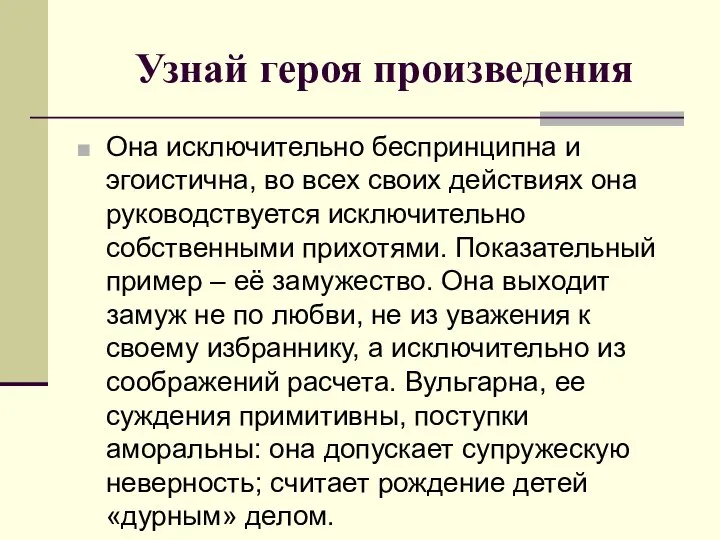 Узнай героя произведения

Она исключительно беспринципна и эгоистична, во всех своих действиях она руководствуется исключительно собственными прихотями. Показательный пример – её замужество. Она выходит замуж не по любви, не из уважения к своему избраннику, а исключительно из соображений расчета. Вульгарна, ее суждения примитивны, поступки аморальны: она допускает супружескую неверность; считает рождение детей «дурным» делом.